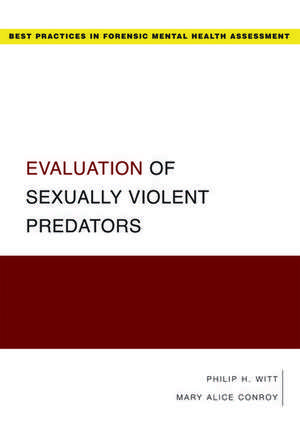 BEST PRACTICES IN FORENSIC MENTAL HEALTH ASSESSMENT

EVALUATION OF SEXUALLY VIOLENT PREDATORS

PHILIP H. WITT
MARY ALICE CONROY